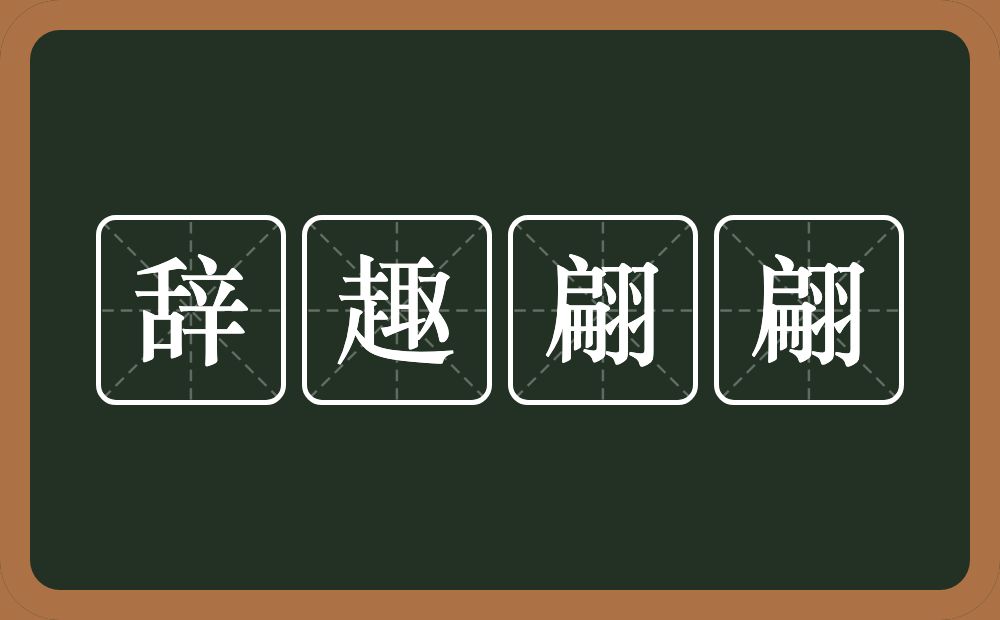 辞趣翩翩